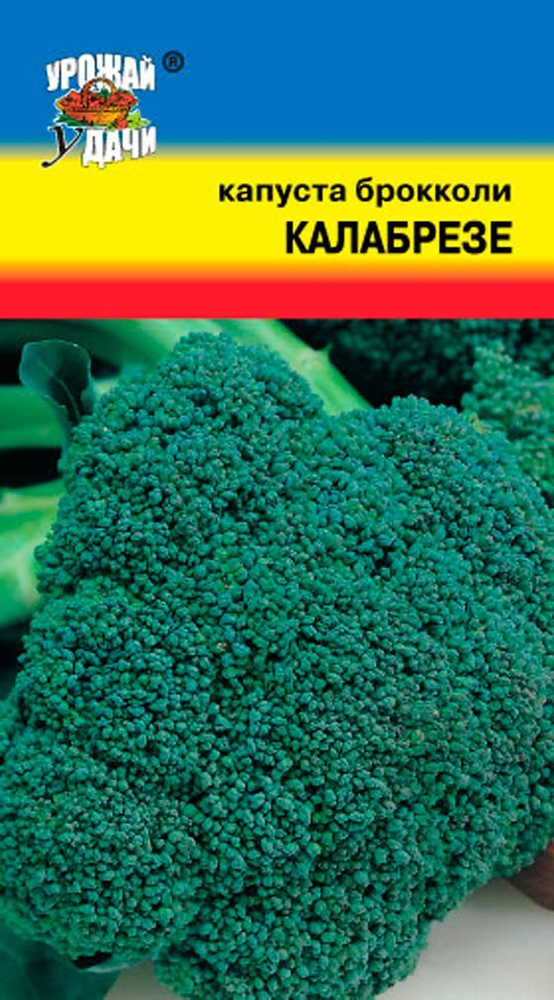 УРОЖАЙ ® УДАЧИ

капуста брокколи
КАЛАБРЕЗЕ